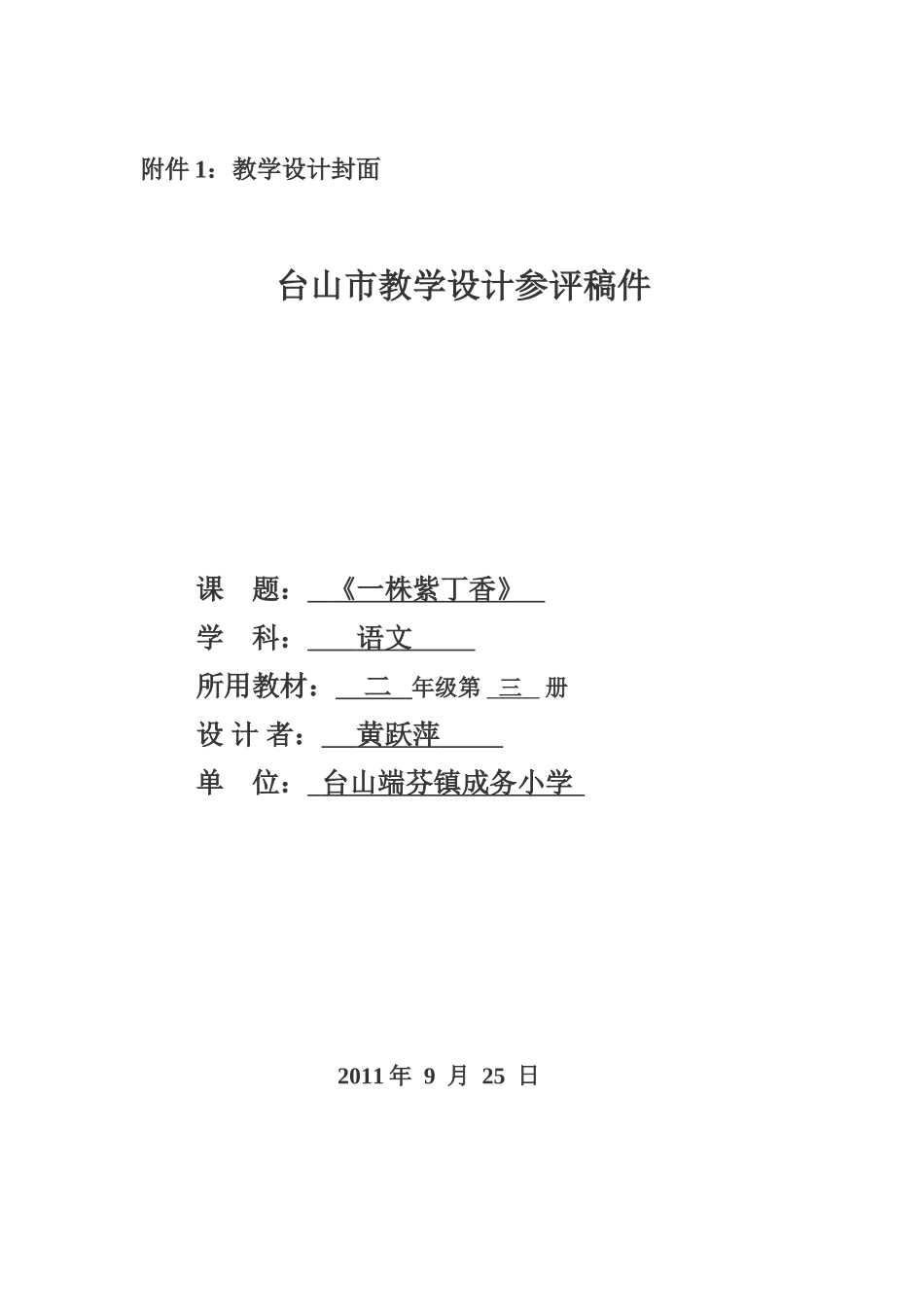 附件 1：教学设计封面

台山市教学设计参评稿件

课　题：《一株紫丁香》

学　科：语文

所用教材：二 年级第 三 册

设 计 者：黄跃萍

单　位：台山端芬镇成务小学

2011 年 9 月 25 日